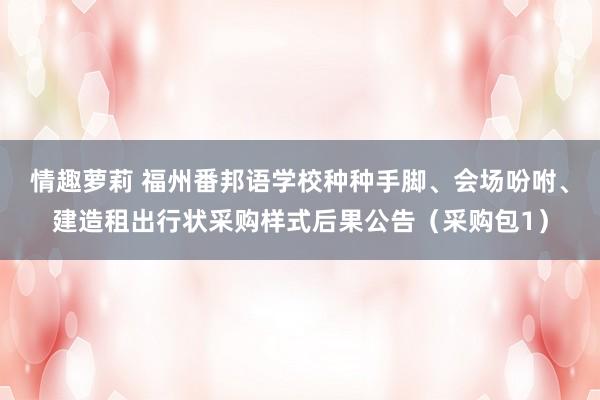 情趣萝莉 福州番邦语学校种种手脚、会场吩咐、建造租出行状采购样式后果公告（采购包1）